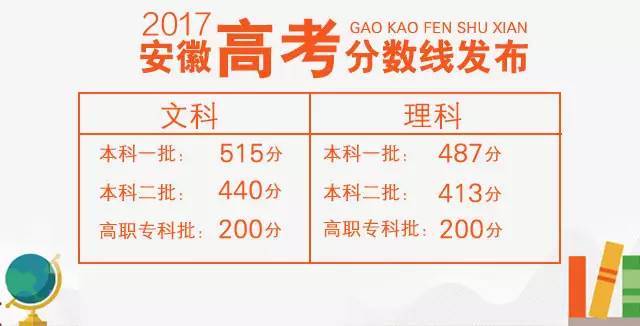 2017 安徽 高考 GAO KAO FEN SHU XIAN 分数线发布

| 文科 | 理科 |
|---|---|
| 本科一批： 515分 | 本科一批： 487分 |
| 本科二批： 440分 | 本科二批： 413分 |
| 高职专科批： 200分 | 高职专科批： 200分 |